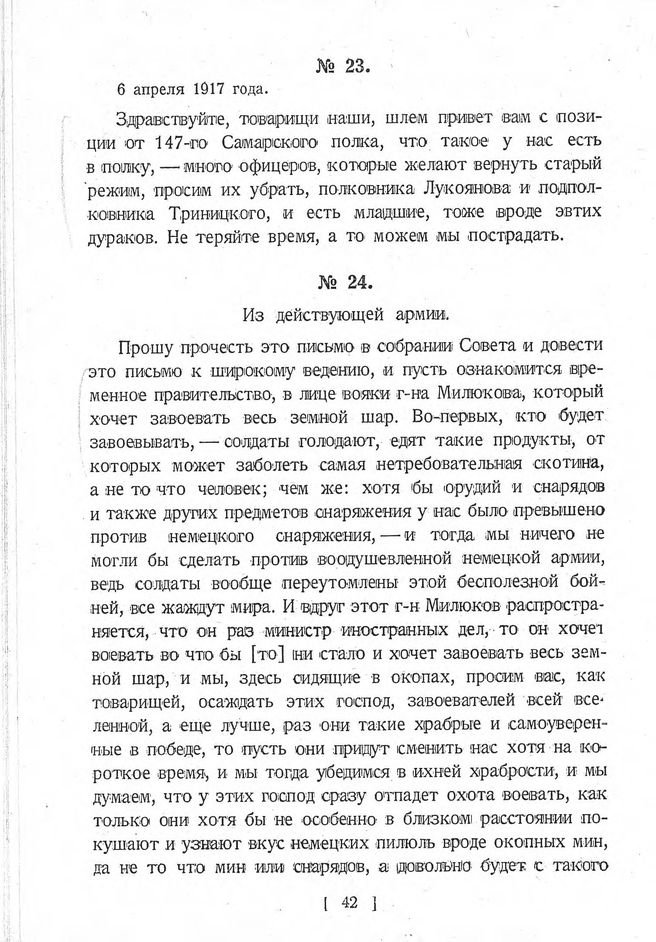 № 23.

6 апреля 1917 года.

Здравствуйте, товарищи наши, шлем привет вам с позиции от 147-го Самарского полка, что такое у нас есть в полку, — много офицеров, которые желают вернуть старый режим, просим их убрать, полковника Лукоянова и подполковника Триницкого, и есть младшие, тоже вроде эвтих дураков. Не теряйте время, а то можем мы пострадать.

№ 24.

Из действующей армии.

Прошу прочесть это письмо в собрании Совета и довести это письмо к широкому ведению, и пусть ознакомится временное правительство, в лице вояки г-на Милюкова, который хочет завоевать весь земной шар. Во-первых, кто будет завоевывать, — солдаты голодают, едят такие продукты, от которых может заболеть самая нетребовательная скотина, а не то что человек; чем же: хотя бы орудий и снарядов и также других предметов снаряжения у нас было превышено против немецкого снаряжения, — и тогда мы ничего не могли бы сделать против воодушевленной немецкой армии, ведь солдаты вообще переутомлены этой бесполезной бойней, все жаждут мира. И вдруг этот г-н Милюков распространяется, что он раз министр иностранных дел, то он хочет воевать во что бы [то] ни стало и хочет завоевать весь земной шар, и мы, здесь сидящие в окопах, просим вас, как товарищей, осаждать этих господ, завоевателей всей вселенной, а еще лучше, раз они такие храбрые и самоуверенные в победе, то пусть они придут сменить нас хотя на короткое время, и мы тогда убедимся в ихней храбрости, и мы думаем, что у этих господ сразу отпадет охота воевать, как только они хотя бы не особенно в близком расстоянии покушают и узнают вкус немецких пилюль вроде окопных мин, да не то что мин или снарядов, а довольно будет с такого

[ 42 ]